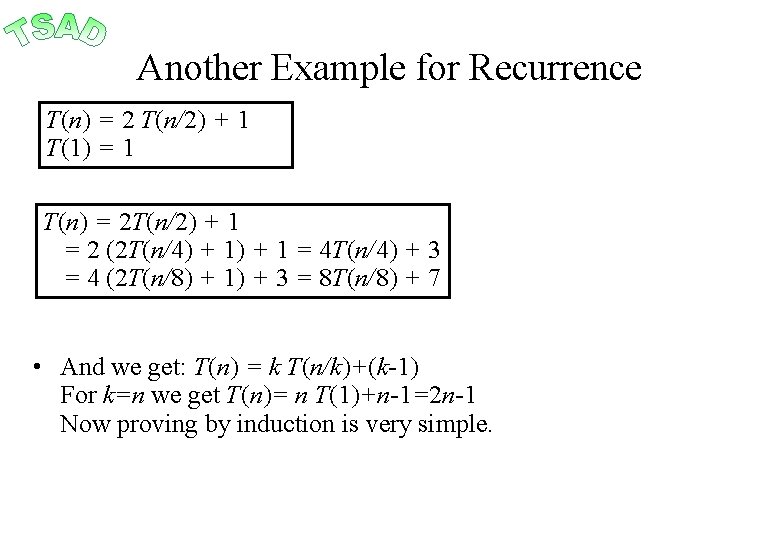 TSAD

Another Example for Recurrence

$T(n) = 2\,T(n/2) + 1$
$T(1) = 1$

$T(n) = 2T(n/2) + 1$
$= 2\,(2T(n/4) + 1) + 1 = 4T(n/4) + 3$
$= 4\,(2T(n/8) + 1) + 3 = 8T(n/8) + 7$

• And we get: $T(n) = k\,T(n/k)+(k-1)$
For $k=n$ we get $T(n)= n\,T(1)+n-1=2n-1$
Now proving by induction is very simple.